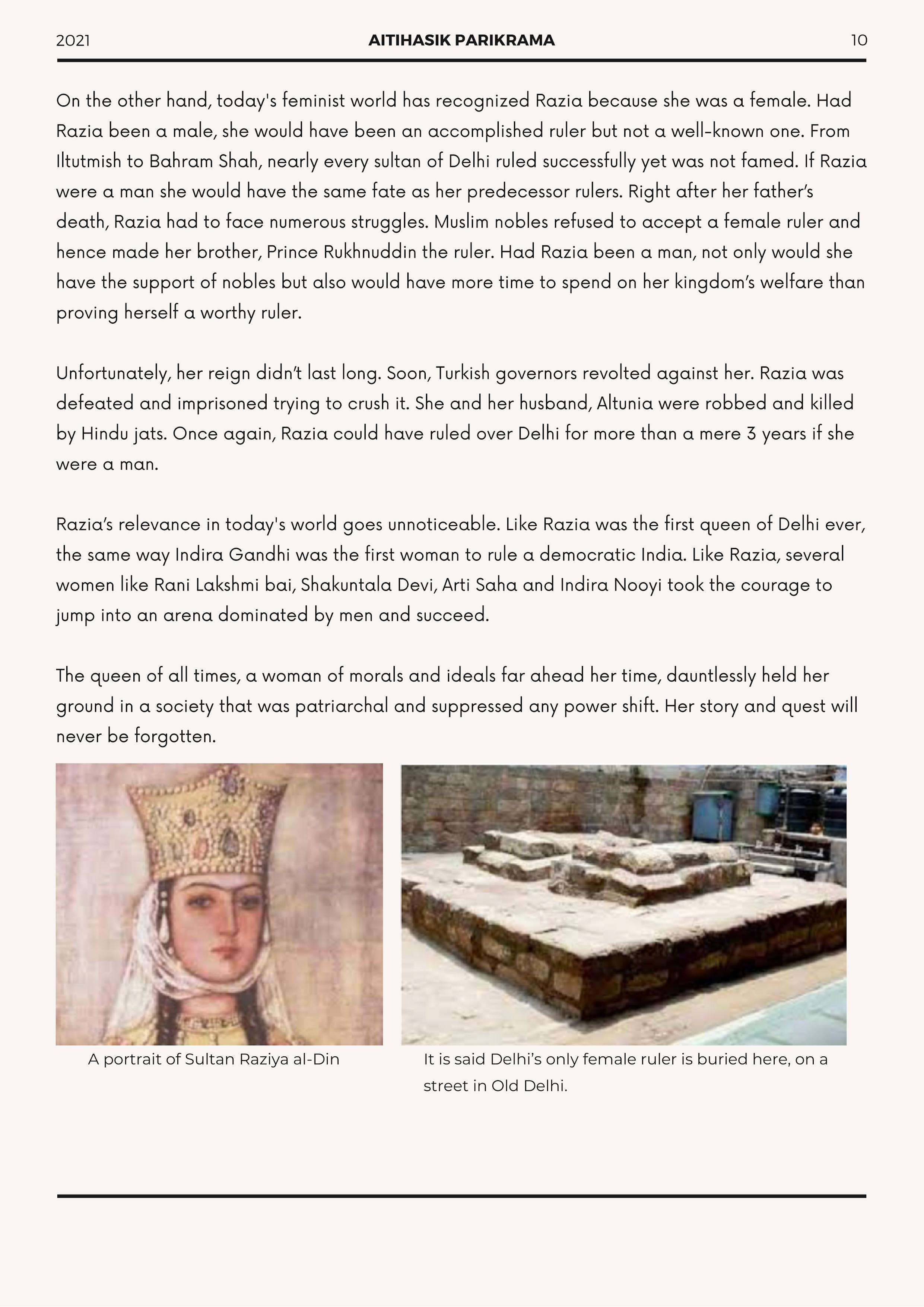 2021 AITIHASIK PARIKRAMA 10

On the other hand, today's feminist world has recognized Razia because she was a female. Had Razia been a male, she would have been an accomplished ruler but not a well-known one. From Iltutmish to Bahram Shah, nearly every sultan of Delhi ruled successfully yet was not famed. If Razia were a man she would have the same fate as her predecessor rulers. Right after her father's death, Razia had to face numerous struggles. Muslim nobles refused to accept a female ruler and hence made her brother, Prince Rukhnuddin the ruler. Had Razia been a man, not only would she have the support of nobles but also would have more time to spend on her kingdom's welfare than proving herself a worthy ruler.

Unfortunately, her reign didn't last long. Soon, Turkish governors revolted against her. Razia was defeated and imprisoned trying to crush it. She and her husband, Altunia were robbed and killed by Hindu jats. Once again, Razia could have ruled over Delhi for more than a mere 3 years if she were a man.

Razia's relevance in today's world goes unnoticeable. Like Razia was the first queen of Delhi ever, the same way Indira Gandhi was the first woman to rule a democratic India. Like Razia, several women like Rani Lakshmi bai, Shakuntala Devi, Arti Saha and Indira Nooyi took the courage to jump into an arena dominated by men and succeed.

The queen of all times, a woman of morals and ideals far ahead her time, dauntlessly held her ground in a society that was patriarchal and suppressed any power shift. Her story and quest will never be forgotten.

A portrait of Sultan Raziya al-Din

It is said Delhi's only female ruler is buried here, on a street in Old Delhi.